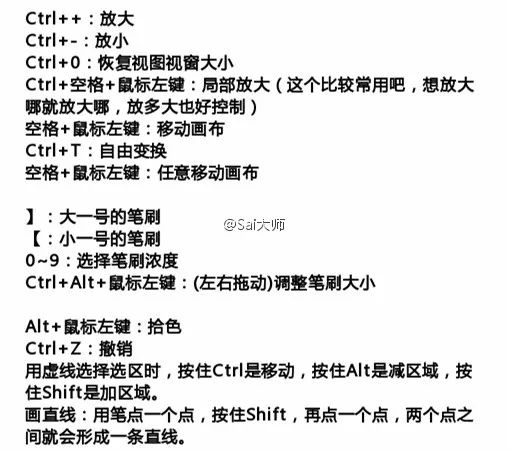 Ctrl++：放大
Ctrl+-：放小
Ctrl+0：恢复视图视窗大小
Ctrl+空格+鼠标左键：局部放大（这个比较常用吧，想放大哪就放大哪，放多大也好控制）
空格+鼠标左键：移动画布
Ctrl+T：自由变换
空格+鼠标左键：任意移动画布

】：大一号的笔刷
【：小一号的笔刷
0~9：选择笔刷浓度
Ctrl+Alt+鼠标左键：(左右拖动)调整笔刷大小

Alt+鼠标左键：拾色
Ctrl+Z：撤销
用虚线选择选区时，按住Ctrl是移动，按住Alt是减区域，按住Shift是加区域。
画直线：用笔点一个点，按住Shift，再点一个点，两个点之间就会形成一条直线。

@Sai大师